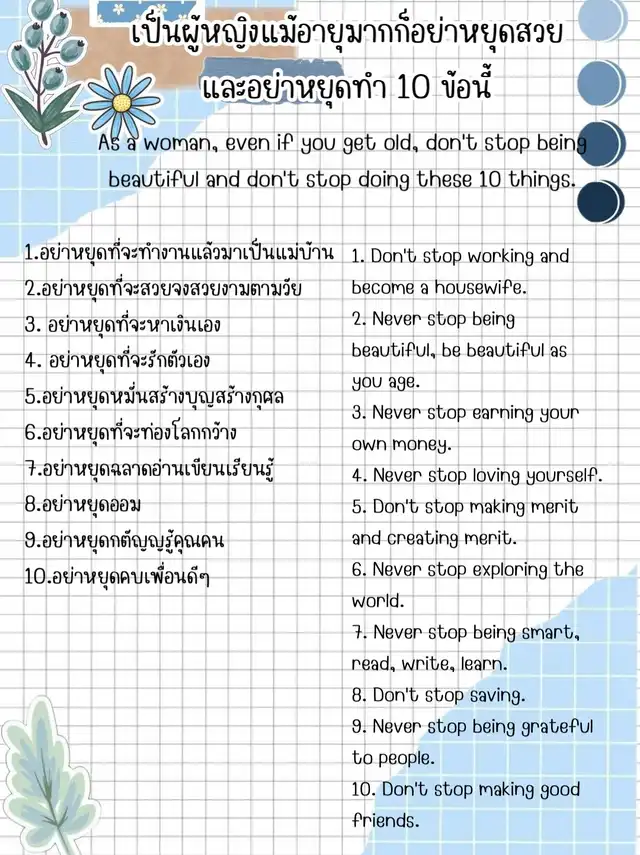 เป็นผู้หญิงแม้อายุมากก็อย่าหยุดสวย และอย่าหยุดทำ 10 ข้อนี้

As a woman, even if you get old, don't stop being beautiful and don't stop doing these 10 things.

1.อย่าหยุดที่จะทำงานแล้วมาเป็นแม่บ้าน
2.อย่าหยุดที่จะสวยจงสวยงามตามวัย
3. อย่าหยุดที่จะหาเงินเอง
4. อย่าหยุดที่จะรักตัวเอง
5.อย่าหยุดหมั่นสร้างบุญสร้างกุศล
6.อย่าหยุดที่จะท่องโลกกว้าง
7.อย่าหยุดฉลาดอ่านเขียนเรียนรู้
8.อย่าหยุดออม
9.อย่าหยุดกตัญญูรู้คุณคน
10.อย่าหยุดคบเพื่อนดีๆ

1. Don't stop working and become a housewife.
2. Never stop being beautiful, be beautiful as you age.
3. Never stop earning your own money.
4. Never stop loving yourself.
5. Don't stop making merit and creating merit.
6. Never stop exploring the world.
7. Never stop being smart, read, write, learn.
8. Don't stop saving.
9. Never stop being grateful to people.
10. Don't stop making good friends.